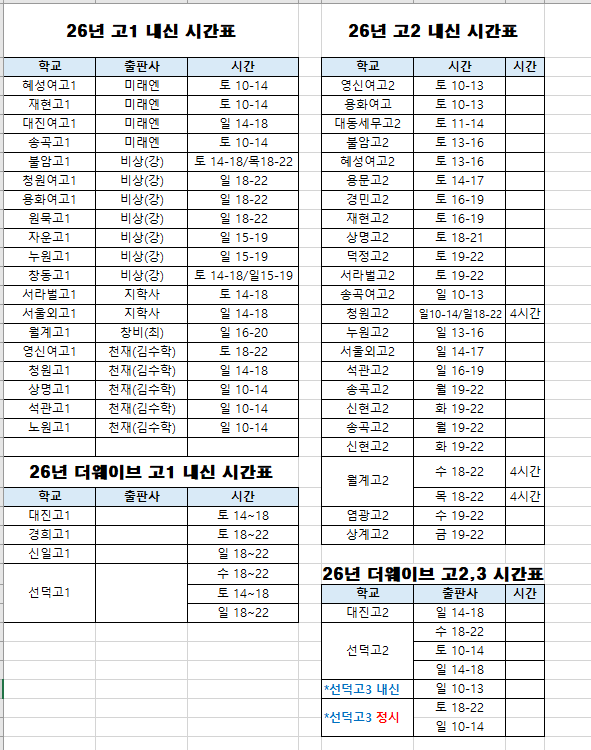 26년 고1 내신 시간표

| 학교 | 출판사 | 시간 |
|---|---|---|
| 혜성여고1 | 미래엔 | 토 10-14 |
| 재현고1 | 미래엔 | 토 10-14 |
| 대진여고1 | 미래엔 | 일 14-18 |
| 송곡고1 | 미래엔 | 토 10-14 |
| 불암고1 | 비상(강) | 토 14-18/목18-22 |
| 청원여고1 | 비상(강) | 일 18-22 |
| 용화여고1 | 비상(강) | 일 18-22 |
| 원묵고1 | 비상(강) | 일 18-22 |
| 자운고1 | 비상(강) | 일 15-19 |
| 누원고1 | 비상(강) | 일 15-19 |
| 창동고1 | 비상(강) | 토 14-18/일15-19 |
| 서라벌고1 | 지학사 | 토 14-18 |
| 서울외고1 | 지학사 | 일 14-18 |
| 월계고1 | 창비(최) | 일 16-20 |
| 영신여고1 | 천재(김수학) | 토 18-22 |
| 청원고1 | 천재(김수학) | 일 14-18 |
| 상명고1 | 천재(김수학) | 일 10-14 |
| 석관고1 | 천재(김수학) | 일 10-14 |
| 노원고1 | 천재(김수학) | 일 10-14 |

26년 더웨이브 고1 내신 시간표

| 학교 | 출판사 | 시간 |
|---|---|---|
| 대진고1 | | 토 14~18 |
| 경희고1 | | 토 18~22 |
| 신일고1 | | 일 18~22 |
| 선덕고1 | | 수 18~22 |
| | | 토 14~18 |
| | | 일 18~22 |

26년 고2 내신 시간표

| 학교 | 시간 | 시간 |
|---|---|---|
| 영신여고2 | 토 10-13 | |
| 용화여고 | 토 10-13 | |
| 대동세무고2 | 토 11-14 | |
| 불암고2 | 토 13-16 | |
| 혜성여고2 | 토 13-16 | |
| 용문고2 | 토 14-17 | |
| 경민고2 | 토 16-19 | |
| 재현고2 | 토 16-19 | |
| 상명고2 | 토 18-21 | |
| 덕정고2 | 토 19-22 | |
| 서라벌고2 | 토 19-22 | |
| 송곡여고2 | 일 10-13 | |
| 청원고2 | 일10-14/일18-22 | 4시간 |
| 누원고2 | 일 13-16 | |
| 서울외고2 | 일 14-17 | |
| 석관고2 | 일 16-19 | |
| 송곡고2 | 월 19-22 | |
| 신현고2 | 화 19-22 | |
| 송곡고2 | 월 19-22 | |
| 신현고2 | 화 19-22 | |
| 월계고2 | 수 18-22 | 4시간 |
| | 목 18-22 | 4시간 |
| 염광고2 | 수 19-22 | |
| 상계고2 | 금 19-22 | |

26년 더웨이브 고2,3 시간표

| 학교 | 출판사 | 시간 |
|---|---|---|
| 대진고2 | 일 14-18 | |
| 선덕고2 | 수 18-22 | |
| | 토 10-14 | |
| | 일 14-18 | |
| *선덕고3 내신 | 일 10-13 | |
| *선덕고3 정시 | 토 18-22 | |
| | 일 10-14 | |